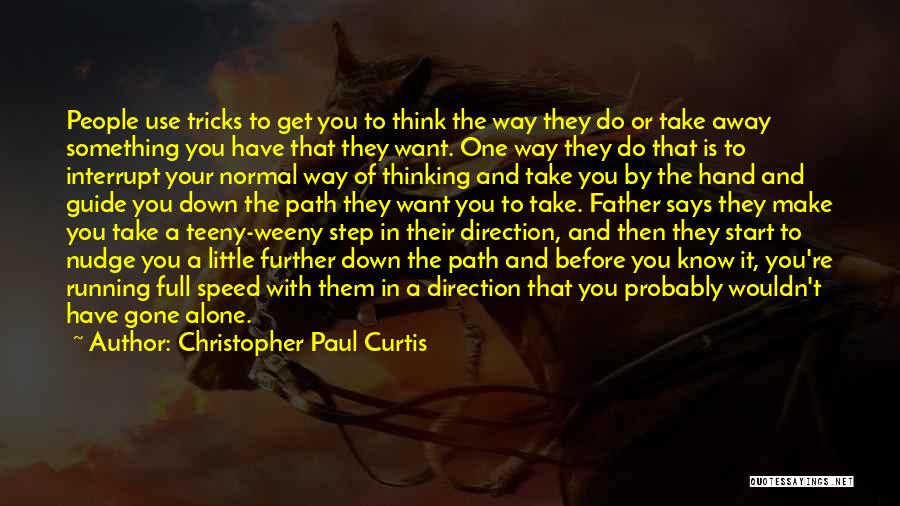 People use tricks to get you to think the way they do or take away something you have that they want. One way they do that is to interrupt your normal way of thinking and take you by the hand and guide you down the path they want you to take. Father says they make you take a teeny-weeny step in their direction, and then they start to nudge you a little further down the path and before you know it, you're running full speed with them in a direction that you probably wouldn't have gone alone.

~ Author: Christopher Paul Curtis

QUOTESSAYINGS.NET